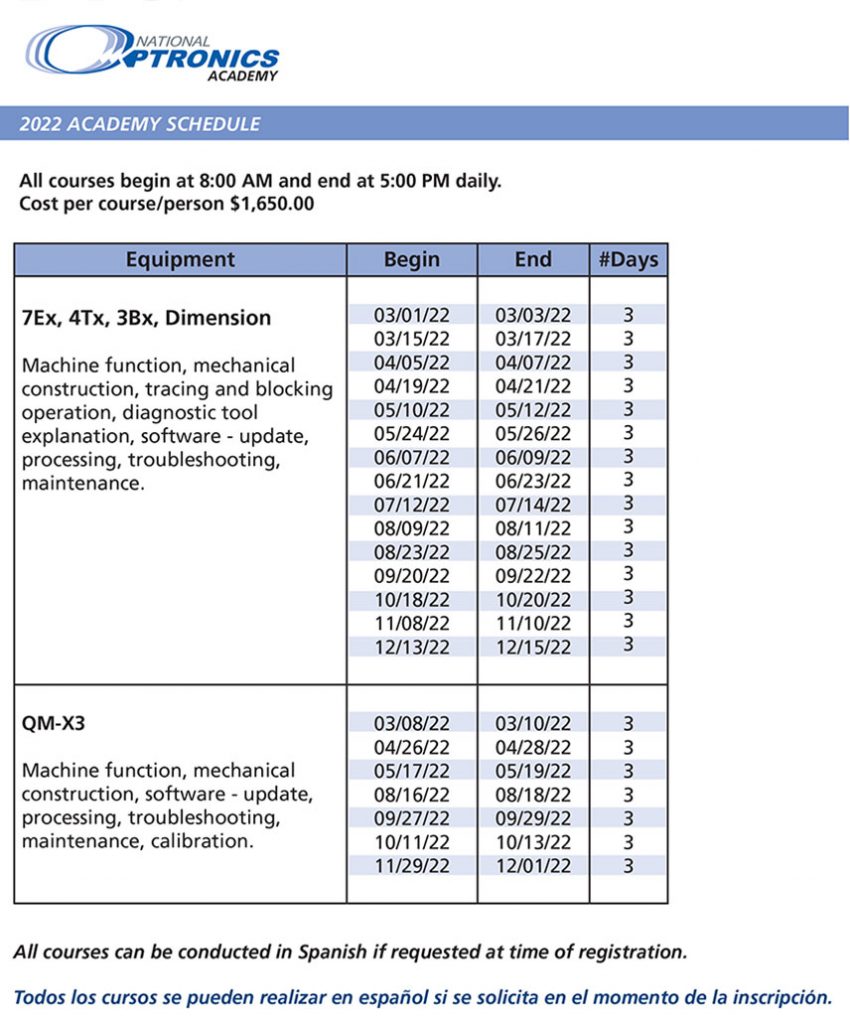 NATIONAL
OPTRONICS
ACADEMY

2022 ACADEMY SCHEDULE

All courses begin at 8:00 AM and end at 5:00 PM daily.
Cost per course/person $1,650.00

| Equipment | Begin | End | #Days |
|---|---|---|---|
| **7Ex, 4Tx, 3Bx, Dimension** Machine function, mechanical construction, tracing and blocking operation, diagnostic tool explanation, software - update, processing, troubleshooting, maintenance. | 03/01/22 | 03/03/22 | 3 |
| | 03/15/22 | 03/17/22 | 3 |
| | 04/05/22 | 04/07/22 | 3 |
| | 04/19/22 | 04/21/22 | 3 |
| | 05/10/22 | 05/12/22 | 3 |
| | 05/24/22 | 05/26/22 | 3 |
| | 06/07/22 | 06/09/22 | 3 |
| | 06/21/22 | 06/23/22 | 3 |
| | 07/12/22 | 07/14/22 | 3 |
| | 08/09/22 | 08/11/22 | 3 |
| | 08/23/22 | 08/25/22 | 3 |
| | 09/20/22 | 09/22/22 | 3 |
| | 10/18/22 | 10/20/22 | 3 |
| | 11/08/22 | 11/10/22 | 3 |
| | 12/13/22 | 12/15/22 | 3 |
| **QM-X3** Machine function, mechanical construction, software - update, processing, troubleshooting, maintenance, calibration. | 03/08/22 | 03/10/22 | 3 |
| | 04/26/22 | 04/28/22 | 3 |
| | 05/17/22 | 05/19/22 | 3 |
| | 08/16/22 | 08/18/22 | 3 |
| | 09/27/22 | 09/29/22 | 3 |
| | 10/11/22 | 10/13/22 | 3 |
| | 11/29/22 | 12/01/22 | 3 |

All courses can be conducted in Spanish if requested at time of registration.

Todos los cursos se pueden realizar en español si se solicita en el momento de la inscripción.